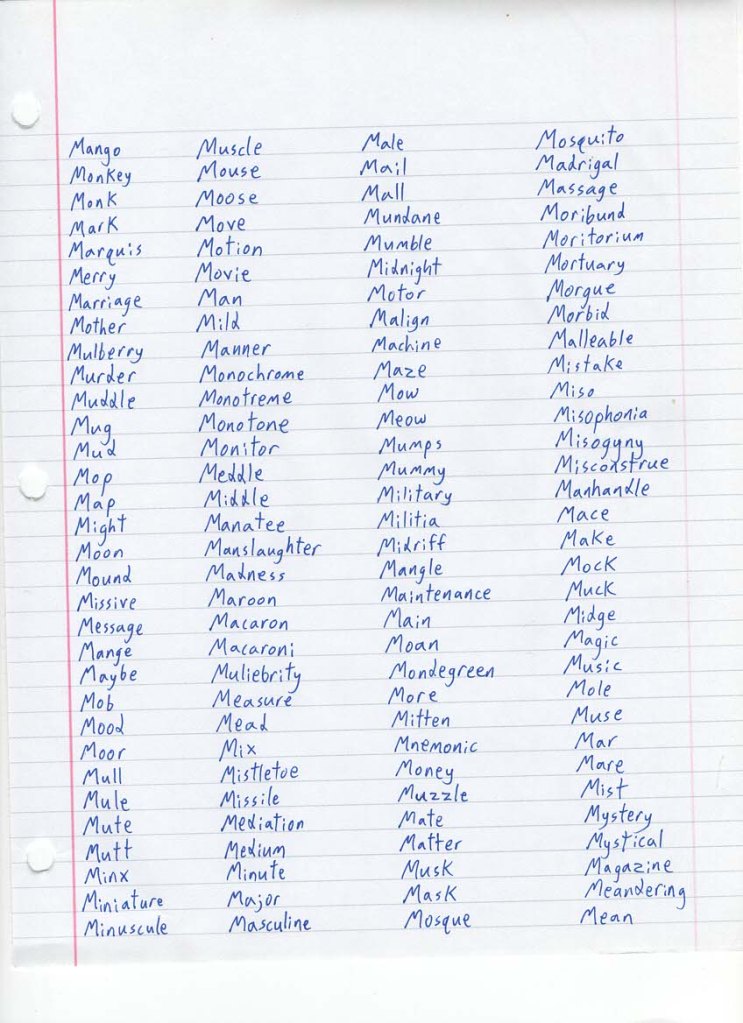 Mango
Monkey
Monk
Mark
Marquis
Merry
Marriage
Mother
Mulberry
Murder
Muddle
Mug
Mud
Mop
Map
Might
Moon
Mound
Missive
Message
Mange
Maybe
Mob
Mood
Moor
Mull
Mule
Mute
Mutt
Minx
Miniature
Minuscule

Muscle
Mouse
Moose
Move
Motion
Movie
Man
Mild
Manner
Monochrome
Monotreme
Monotone
Monitor
Meddle
Middle
Manatee
Manslaughter
Madness
Maroon
Macaron
Macaroni
Muliebrity
Measure
Mead
Mix
Mistletoe
Missile
Mediation
Medium
Minute
Major
Masculine

Male
Mail
Mall
Mundane
Mumble
Midnight
Motor
Malign
Machine
Maze
Mow
Meow
Mumps
Mummy
Military
Militia
Midriff
Mangle
Maintenance
Main
Moan
Mondegreen
More
Mitten
Mnemonic
Money
Muzzle
Mate
Matter
Musk
Mask
Mosque

Mosquito
Madrigal
Massage
Moribund
Moritorium
Mortuary
Morgue
Morbid
Malleable
Mistake
Miso
Misophonia
Misogyny
Misconstrue
Manhandle
Mace
Make
Mock
Muck
Midge
Magic
Music
Mole
Muse
Mar
Mare
Mist
Mystery
Mystical
Magazine
Meandering
Mean